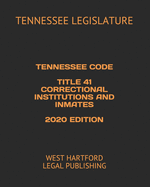 TENNESSEE LEGISLATURE

TENNESSEE CODE

TITLE 41
CORRECTIONAL INSTITUTIONS AND INMATES

2020 EDITION

WEST HARTFORD
LEGAL PUBLISHING